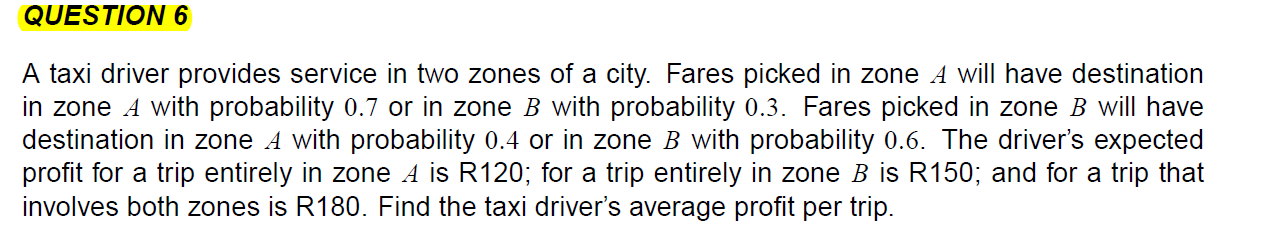 QUESTION 6

A taxi driver provides service in two zones of a city. Fares picked in zone $A$ will have destination in zone $A$ with probability $0.7$ or in zone $B$ with probability $0.3$. Fares picked in zone $B$ will have destination in zone $A$ with probability $0.4$ or in zone $B$ with probability $0.6$. The driver's expected profit for a trip entirely in zone $A$ is R120; for a trip entirely in zone $B$ is R150; and for a trip that involves both zones is R180. Find the taxi driver's average profit per trip.